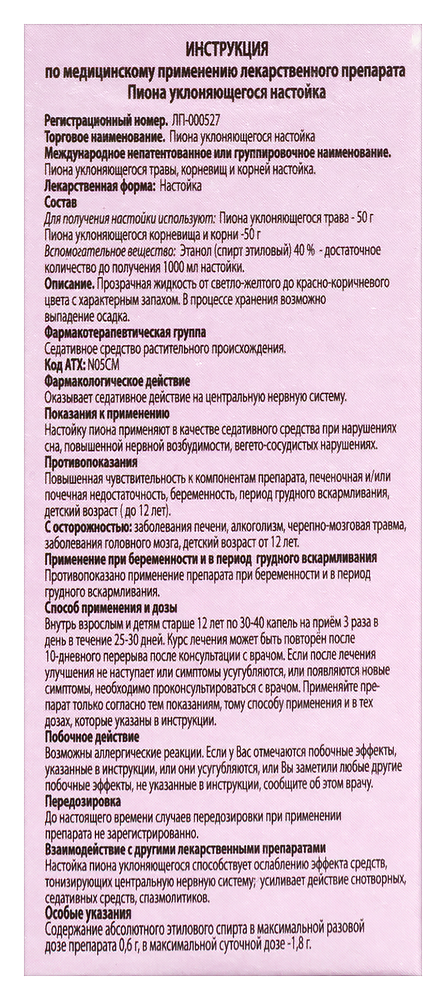 ИНСТРУКЦИЯ
по медицинскому применению лекарственного препарата
Пиона уклоняющегося настойка

Регистрационный номер. ЛП-000527
Торговое наименование. Пиона уклоняющегося настойка
Международное непатентованное или группировочное наименование.
Пиона уклоняющегося травы, корневищ и корней настойка.
Лекарственная форма: Настойка
Состав
Для получения настойки используют: Пиона уклоняющегося трава - 50 г
Пиона уклоняющегося корневища и корни -50 г
Вспомогательное вещество: Этанол (спирт этиловый) 40 % - достаточное количество до получения 1000 мл настойки.
Описание. Прозрачная жидкость от светло-желтого до красно-коричневого цвета с характерным запахом. В процессе хранения возможно выпадение осадка.
Фармакотерапевтическая группа
Седативное средство растительного происхождения.
Код АТХ: N05CM
Фармакологическое действие
Оказывает седативное действие на центральную нервную систему.
Показания к применению
Настойку пиона применяют в качестве седативного средства при нарушениях сна, повышенной нервной возбудимости, вегето-сосудистых нарушениях.
Противопоказания
Повышенная чувствительность к компонентам препарата, печеночная и/или почечная недостаточность, беременность, период грудного вскармливания, детский возраст ( до 12 лет).
С осторожностью: заболевания печени, алкоголизм, черепно-мозговая травма, заболевания головного мозга, детский возраст от 12 лет.
Применение при беременности и в период грудного вскармливания
Противопоказано применение препарата при беременности и в период грудного вскармливания.
Способ применения и дозы
Внутрь взрослым и детям старше 12 лет по 30-40 капель на приём 3 раза в день в течение 25-30 дней. Курс лечения может быть повторён после 10-дневного перерыва после консультации с врачом. Если после лечения улучшения не наступает или симптомы усугубляются, или появляются новые симптомы, необходимо проконсультироваться с врачом. Применяйте препарат только согласно тем показаниям, тому способу применения и в тех дозах, которые указаны в инструкции.
Побочное действие
Возможны аллергические реакции. Если у Вас отмечаются побочные эффекты, указанные в инструкции, или они усугубляются, или Вы заметили любые другие побочные эффекты, не указанные в инструкции, сообщите об этом врачу.
Передозировка
До настоящего времени случаев передозировки при применении препарата не зарегистрированно.
Взаимодействие с другими лекарственными препаратами
Настойка пиона уклоняющегося способствует ослаблению эффекта средств, тонизирующих центральную нервную систему; усиливает действие снотворных, седативных средств, спазмолитиков.
Особые указания
Содержание абсолютного этилового спирта в максимальной разовой дозе препарата 0,6 г, в максимальной суточной дозе -1,8 г.